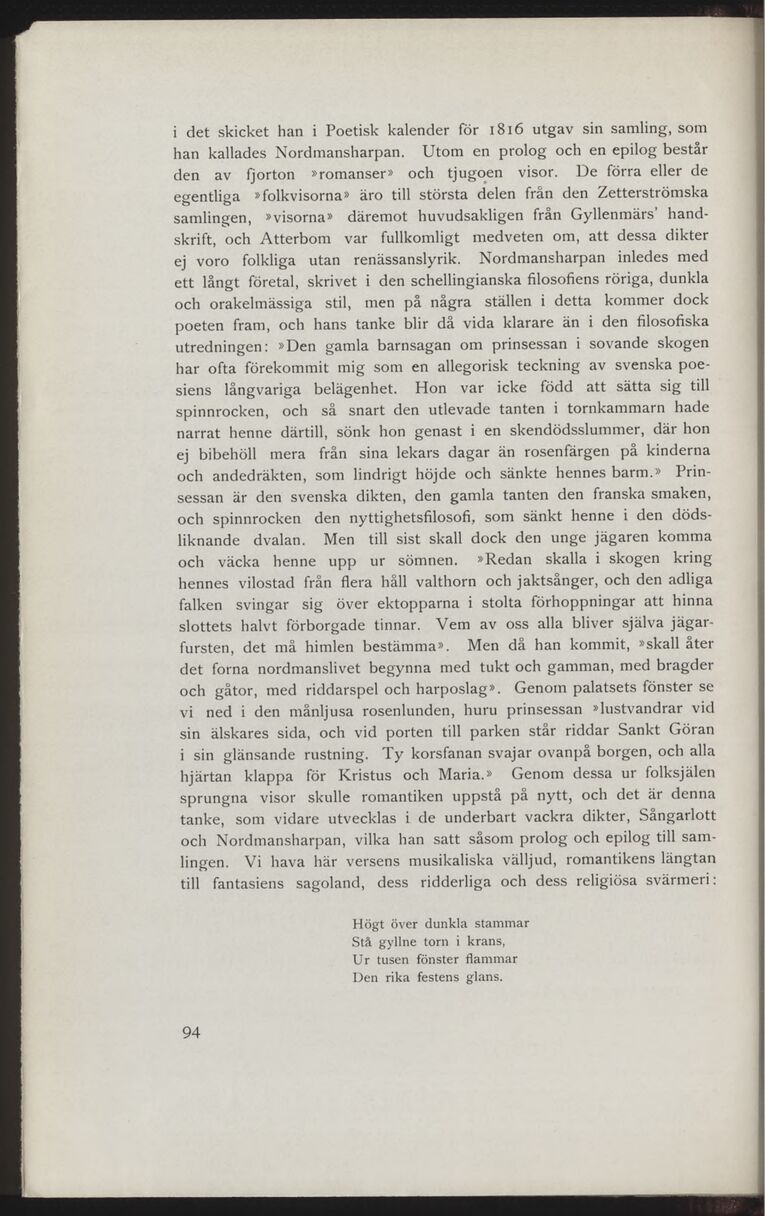 i det skicket han i Poetisk kalender för 1816 utgav sin samling, som han kallades Nordmansharpan. Utom en prolog och en epilog består den av fjorton »romanser» och tjugoen visor. De förra eller de egentliga »folkvisorna» äro till största delen från den Zetterströmska samlingen, »visorna» däremot huvudsakligen från Gyllenmärs' handskrift, och Atterbom var fullkomligt medveten om, att dessa dikter ej voro folkliga utan renässanslyrik. Nordmansharpan inledes med ett långt företal, skrivet i den schellingianska filosofiens röriga, dunkla och orakelmässiga stil, men på några ställen i detta kommer dock poeten fram, och hans tanke blir då vida klarare än i den filosofiska utredningen: »Den gamla barnsagan om prinsessan i sovande skogen har ofta förekommit mig som en allegorisk teckning av svenska poesiens långvariga belägenhet. Hon var icke född att sätta sig till spinnrocken, och så snart den utlevade tanten i tornkammarn hade narrat henne därtill, sönk hon genast i en skendödsslummer, där hon ej bibehöll mera från sina lekars dagar än rosenfärgen på kinderna och andedräkten, som lindrigt höjde och sänkte hennes barm.» Prinsessan är den svenska dikten, den gamla tanten den franska smaken, och spinnrocken den nyttighetsfilosofi, som sänkt henne i den dödsliknande dvalan. Men till sist skall dock den unge jägaren komma och väcka henne upp ur sömnen. »Redan skalla i skogen kring hennes vilostad från flera håll valthorn och jaktsånger, och den adliga falken svingar sig över ektopparna i stolta förhoppningar att hinna slottets halvt förborgade tinnar. Vem av oss alla bliver själva jägarfursten, det må himlen bestämma». Men då han kommit, »skall åter det forna nordmanslivet begynna med tukt och gamman, med bragder och gåtor, med riddarspel och harposlag». Genom palatsets fönster se vi ned i den månljusa rosenlunden, huru prinsessan »lustvandrar vid sin älskares sida, och vid porten till parken står riddar Sankt Göran i sin glänsande rustning. Ty korsfanan svajar ovanpå borgen, och alla hjärtan klappa för Kristus och Maria.» Genom dessa ur folksjälen sprungna visor skulle romantiken uppstå på nytt, och det är denna tanke, som vidare utvecklas i de underbart vackra dikter, Sångarlott och Nordmansharpan, vilka han satt såsom prolog och epilog till samlingen. Vi hava här versens musikaliska välljud, romantikens längtan till fantasiens sagoland, dess ridderliga och dess religiösa svärmeri:

Högt över dunkla stammar
Stå gyllne torn i krans,
Ur tusen fönster flammar
Den rika festens glans.

94